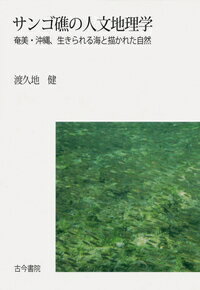 サンゴ礁の人文地理学
奄美・沖縄、生きられる海と描かれた自然

渡久地　健

古今書院